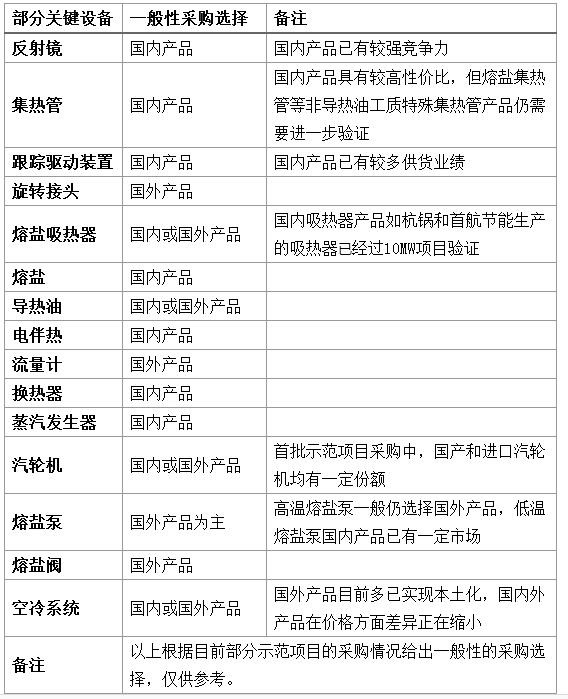 | 部分关键设备 | 一般性采购选择 | 备注 |
|---|---|---|
| 反射镜 | 国内产品 | 国内产品已有较强竞争力 |
| 集热管 | 国内产品 | 国内产品具有较高性价比，但熔盐集热管等非导热油工质特殊集热管产品仍需要进一步验证 |
| 跟踪驱动装置 | 国内产品 | 国内产品已有较多供货业绩 |
| 旋转接头 | 国外产品 | |
| 熔盐吸热器 | 国内或国外产品 | 国内吸热器产品如杭锅和首航节能生产的吸热器已经过10MW项目验证 |
| 熔盐 | 国内产品 | |
| 导热油 | 国内或国外产品 | |
| 电伴热 | 国内产品 | |
| 流量计 | 国外产品 | |
| 换热器 | 国内产品 | |
| 蒸汽发生器 | 国内产品 | |
| 汽轮机 | 国内或国外产品 | 首批示范项目采购中，国产和进口汽轮机均有一定份额 |
| 熔盐泵 | 国外产品为主 | 高温熔盐泵一般仍选择国外产品，低温熔盐泵国内产品已有一定市场 |
| 熔盐阀 | 国外产品 | |
| 空冷系统 | 国内或国外产品 | 国外产品目前多已实现本土化，国内外产品在价格方面差异正在缩小 |
| 备注 | 以上根据目前部分示范项目的采购情况给出一般性的采购选择，仅供参考。 | |